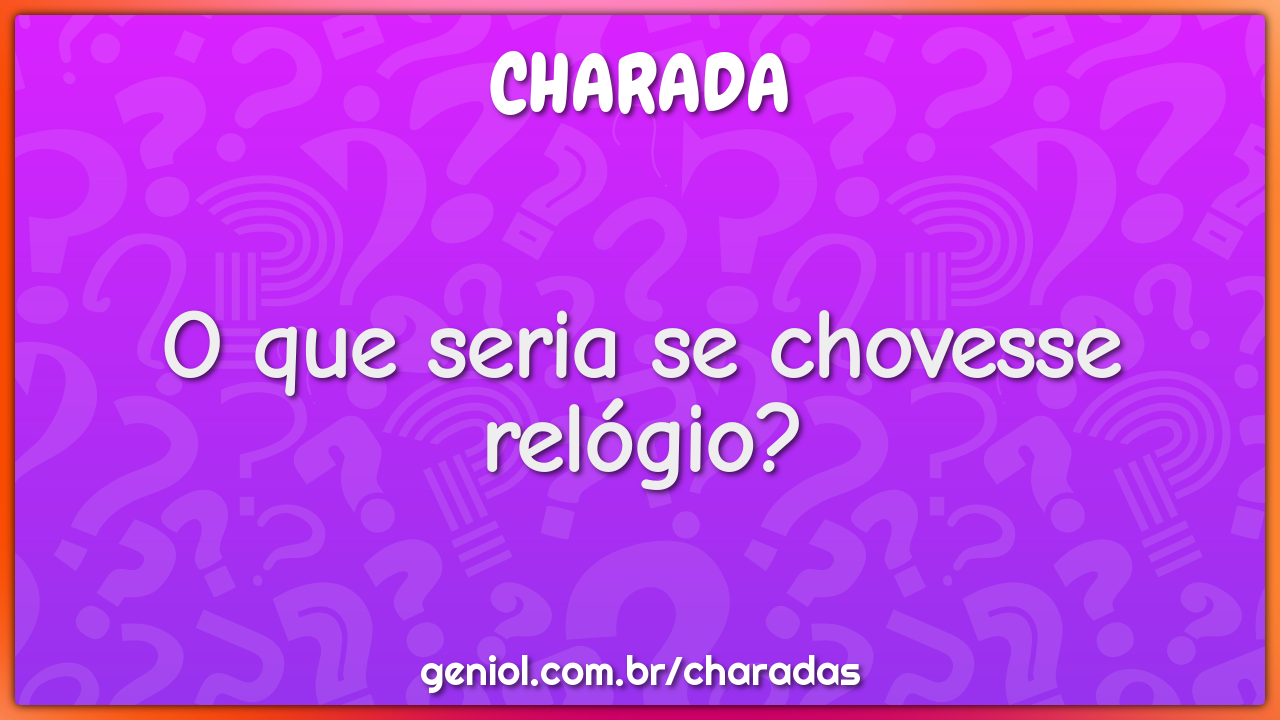 CHARADA

O que seria se chovesse relógio?

geniol.com.br/charadas